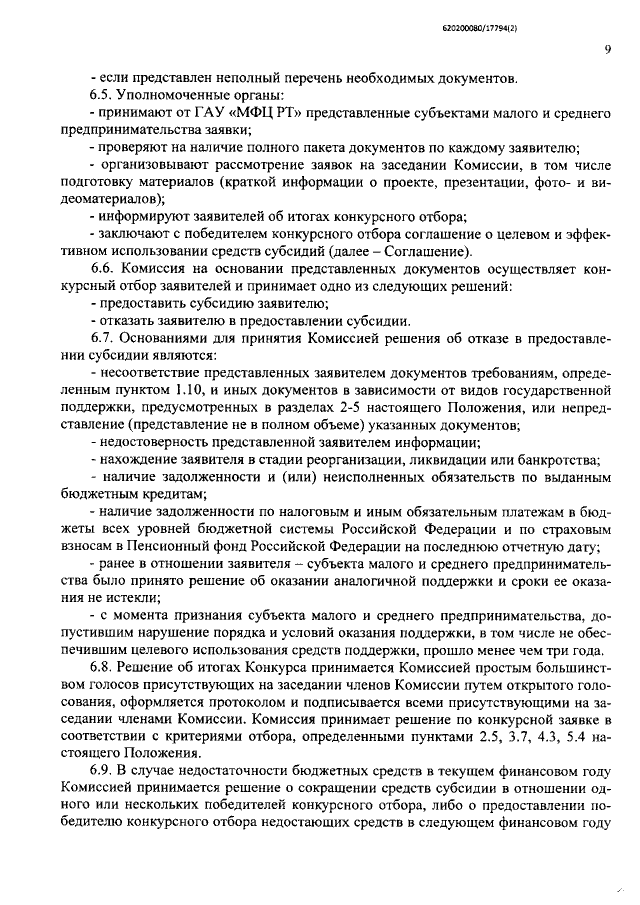 620200080/17794(2)

9

- если представлен неполный перечень необходимых документов.

6.5. Уполномоченные органы:

- принимают от ГАУ «МФЦ РТ» представленные субъектами малого и среднего предпринимательства заявки;

- проверяют на наличие полного пакета документов по каждому заявителю;

- организовывают рассмотрение заявок на заседании Комиссии, в том числе подготовку материалов (краткой информации о проекте, презентации, фото- и видеоматериалов);

- информируют заявителей об итогах конкурсного отбора;

- заключают с победителем конкурсного отбора соглашение о целевом и эффективном использовании средств субсидий (далее – Соглашение).

6.6. Комиссия на основании представленных документов осуществляет конкурсный отбор заявителей и принимает одно из следующих решений:

- предоставить субсидию заявителю;

- отказать заявителю в предоставлении субсидии.

6.7. Основаниями для принятия Комиссией решения об отказе в предоставлении субсидии являются:

- несоответствие представленных заявителем документов требованиям, определенным пунктом 1.10, и иных документов в зависимости от видов государственной поддержки, предусмотренных в разделах 2-5 настоящего Положения, или непредставление (представление не в полном объеме) указанных документов;

- недостоверность представленной заявителем информации;

- нахождение заявителя в стадии реорганизации, ликвидации или банкротства;

- наличие задолженности и (или) неисполненных обязательств по выданным бюджетным кредитам;

- наличие задолженности по налоговым и иным обязательным платежам в бюджеты всех уровней бюджетной системы Российской Федерации и по страховым взносам в Пенсионный фонд Российской Федерации на последнюю отчетную дату;

- ранее в отношении заявителя – субъекта малого и среднего предпринимательства было принято решение об оказании аналогичной поддержки и сроки ее оказания не истекли;

- с момента признания субъекта малого и среднего предпринимательства, допустившим нарушение порядка и условий оказания поддержки, в том числе не обеспечившим целевого использования средств поддержки, прошло менее чем три года.

6.8. Решение об итогах Конкурса принимается Комиссией простым большинством голосов присутствующих на заседании членов Комиссии путем открытого голосования, оформляется протоколом и подписывается всеми присутствующими на заседании членами Комиссии. Комиссия принимает решение по конкурсной заявке в соответствии с критериями отбора, определенными пунктами 2.5, 3.7, 4.3, 5.4 настоящего Положения.

6.9. В случае недостаточности бюджетных средств в текущем финансовом году Комиссией принимается решение о сокращении средств субсидии в отношении одного или нескольких победителей конкурсного отбора, либо о предоставлении победителю конкурсного отбора недостающих средств в следующем финансовом году